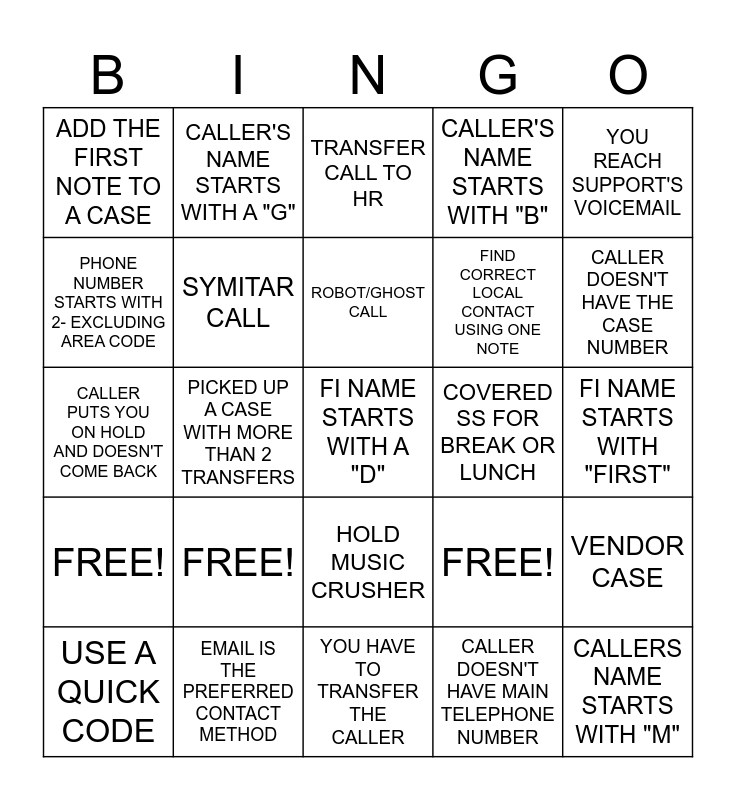 | B | I | N | G | O |
|---|---|---|---|---|
| ADD THE FIRST NOTE TO A CASE | CALLER'S NAME STARTS WITH A "G" | TRANSFER CALL TO HR | CALLER'S NAME STARTS WITH "B" | YOU REACH SUPPORT'S VOICEMAIL |
| PHONE NUMBER STARTS WITH 2- EXCLUDING AREA CODE | SYMITAR CALL | ROBOT/GHOST CALL | FIND CORRECT LOCAL CONTACT USING ONE NOTE | CALLER DOESN'T HAVE THE CASE NUMBER |
| CALLER PUTS YOU ON HOLD AND DOESN'T COME BACK | PICKED UP A CASE WITH MORE THAN 2 TRANSFERS | FI NAME STARTS WITH A "D" | COVERED SS FOR BREAK OR LUNCH | FI NAME STARTS WITH "FIRST" |
| FREE! | FREE! | HOLD MUSIC CRUSHER | FREE! | VENDOR CASE |
| USE A QUICK CODE | EMAIL IS THE PREFERRED CONTACT METHOD | YOU HAVE TO TRANSFER THE CALLER | CALLER DOESN'T HAVE MAIN TELEPHONE NUMBER | CALLERS NAME STARTS WITH "M" |